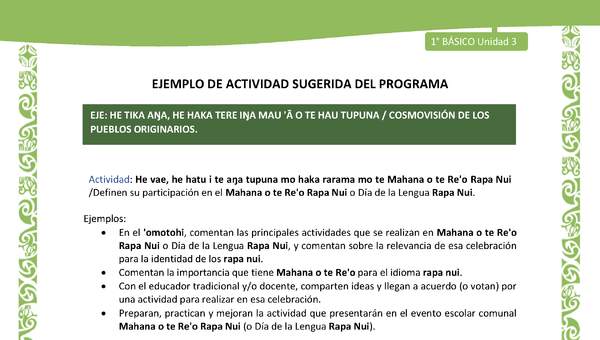 1° BÁSICO Unidad 3

EJEMPLO DE ACTIVIDAD SUGERIDA DEL PROGRAMA

EJE: HE TIKA AŊA, HE HAKA TERE IŊA MAU 'Ā O TE HAU TUPUNA / COSMOVISIÓN DE LOS PUEBLOS ORIGINARIOS.

Actividad: He vae, he hatu i te aŋa tupuna mo haka rarama mo te Mahana o te Re'o Rapa Nui /Definen su participación en el Mahana o te Re'o Rapa Nui o Día de la Lengua Rapa Nui.

Ejemplos:

• En el 'omotohi, comentan las principales actividades que se realizan en Mahana o te Re'o Rapa Nui o Día de la Lengua Rapa Nui, y comentan sobre la relevancia de esa celebración para la identidad de los rapa nui.
• Comentan la importancia que tiene Mahana o te Re'o para el idioma rapa nui.
• Con el educador tradicional y/o docente, comparten ideas y llegan a acuerdo (o votan) por una actividad para realizar en esa celebración.
• Preparan, practican y mejoran la actividad que presentarán en el evento escolar comunal Mahana o te Re'o Rapa Nui (o Día de la Lengua Rapa Nui).